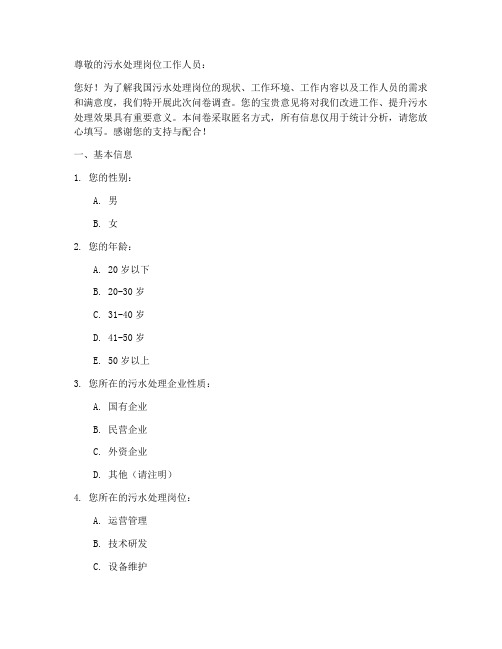 尊敬的污水处理岗位工作人员：

您好！为了解我国污水处理岗位的现状、工作环境、工作内容以及工作人员的需求和满意度，我们特开展此次问卷调查。您的宝贵意见将对我们改进工作、提升污水处理效果具有重要意义。本问卷采取匿名方式，所有信息仅用于统计分析，请您放心填写。感谢您的支持与配合！

一、基本信息

1. 您的性别：

A. 男

B. 女

2. 您的年龄：

A. 20 岁以下

B. 20-30 岁

C. 31-40 岁

D. 41-50 岁

E. 50 岁以上

3. 您所在的污水处理企业性质：

A. 国有企业

B. 民营企业

C. 外资企业

D. 其他（请注明）

4. 您所在的污水处理岗位：

A. 运营管理

B. 技术研发

C. 设备维护